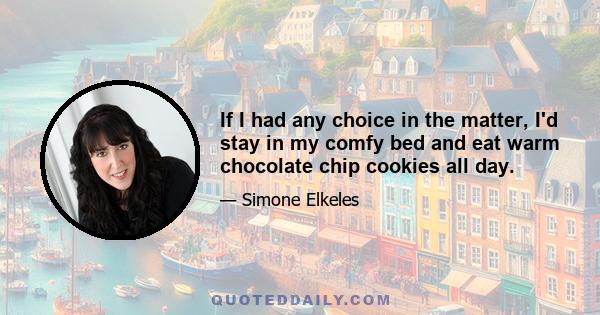 If I had any choice in the matter, I'd stay in my comfy bed and eat warm chocolate chip cookies all day.

— Simone Elkeles

QUOTEDDAILY.COM